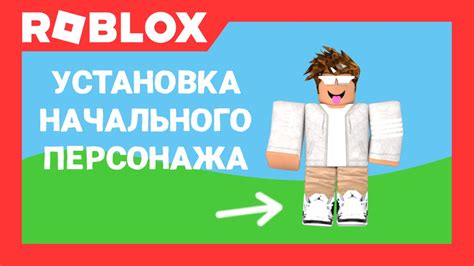 ROBLOX

УСТАНОВКА НАЧАЛЬНОГО ПЕРСОНАЖА